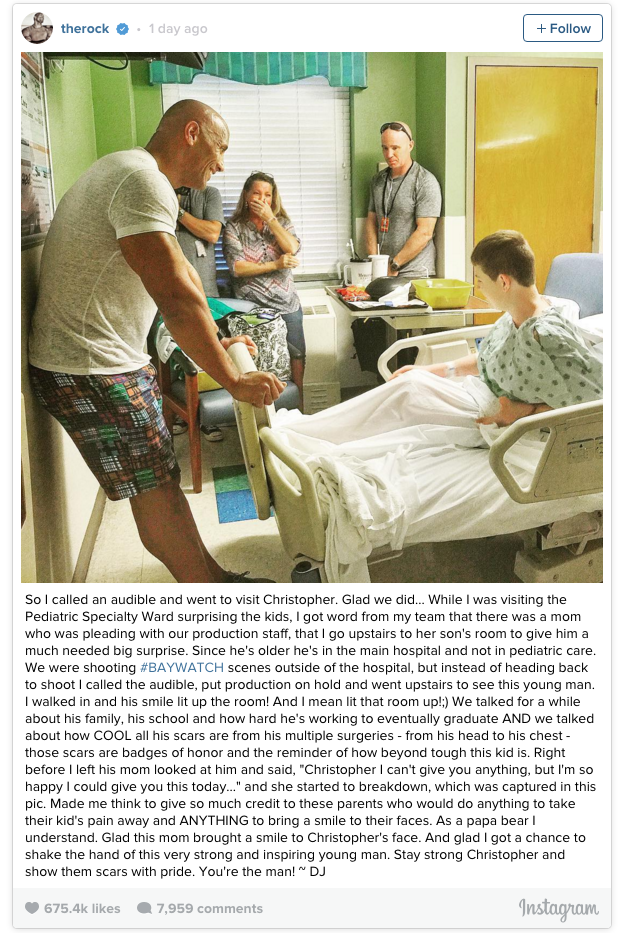 therock • 1 day ago

+ Follow

So I called an audible and went to visit Christopher. Glad we did... While I was visiting the Pediatric Specialty Ward surprising the kids, I got word from my team that there was a mom who was pleading with our production staff, that I go upstairs to her son's room to give him a much needed big surprise. Since he's older he's in the main hospital and not in pediatric care. We were shooting #BAYWATCH scenes outside of the hospital, but instead of heading back to shoot I called the audible, put production on hold and went upstairs to see this young man. I walked in and his smile lit up the room! And I mean lit that room up!;) We talked for a while about his family, his school and how hard he's working to eventually graduate AND we talked about how COOL all his scars are from his multiple surgeries - from his head to his chest - those scars are badges of honor and the reminder of how beyond tough this kid is. Right before I left his mom looked at him and said, "Christopher I can't give you anything, but I'm so happy I could give you this today..." and she started to breakdown, which was captured in this pic. Made me think to give so much credit to these parents who would do anything to take their kid's pain away and ANYTHING to bring a smile to their faces. As a papa bear I understand. Glad this mom brought a smile to Christopher's face. And glad I got a chance to shake the hand of this very strong and inspiring young man. Stay strong Christopher and show them scars with pride. You're the man! ~ DJ

675.4k likes 7,959 comments

Instagram